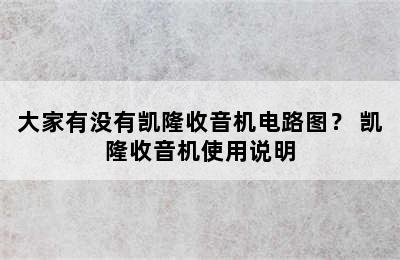 大家有没有凯隆收音机电路图？ 凯隆收音机使用说明